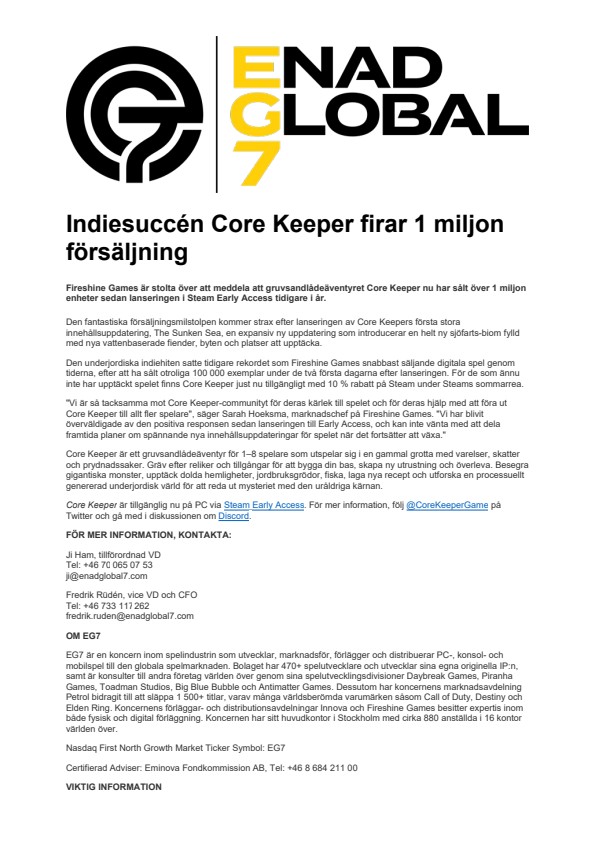 ENAD GLOBAL 7

Indiesuccén Core Keeper firar 1 miljon försäljning

Fireshine Games är stolta över att meddela att gruvsandlådeäventyret Core Keeper nu har sålt över 1 miljon enheter sedan lanseringen i Steam Early Access tidigare i år.

Den fantastiska försäljningsmilstolpen kommer strax efter lanseringen av Core Keepers första stora innehållsuppdatering, The Sunken Sea, en expansiv ny uppdatering som introducerar en helt ny sjöfarts-biom fylld med nya vattenbaserade fiender, byten och platser att upptäcka.

Den underjordiska indiehiten satte tidigare rekordet som Fireshine Games snabbast säljande digitala spel genom tiderna, efter att ha sålt otroliga 100 000 exemplar under de två första dagarna efter lanseringen. För de som ännu inte har upptäckt spelet finns Core Keeper just nu tillgängligt med 10 % rabatt på Steam under Steams sommarrea.

"Vi är så tacksamma mot Core Keeper-communityt för deras kärlek till spelet och för deras hjälp med att föra ut Core Keeper till allt fler spelare", säger Sarah Hoeksma, marknadschef på Fireshine Games. "Vi har blivit överväldigade av den positiva responsen sedan lanseringen till Early Access, och kan inte vänta med att dela framtida planer om spännande nya innehållsuppdateringar för spelet när det fortsätter att växa."

Core Keeper är ett gruvsandlådeäventyr för 1–8 spelare som utspelar sig i en gammal grotta med varelser, skatter och prydnadssaker. Gräv efter reliker och tillgångar för att bygga din bas, skapa ny utrustning och överleva. Besegra gigantiska monster, upptäck dolda hemligheter, jordbruksgrödor, fiska, laga nya recept och utforska en processuellt genererad underjordisk värld för att reda ut mysteriet med den uråldriga kärnan.

Core Keeper är tillgänglig nu på PC via Steam Early Access. För mer information, följ @CoreKeeperGame på Twitter och gå med i diskussionen om Discord.

FÖR MER INFORMATION, KONTAKTA:

Ji Ham, tillförordnad VD
Tel: +46 70 065 07 53
ji@enadglobal7.com

Fredrik Rüdén, vice VD och CFO
Tel: +46 733 117 262
fredrik.ruden@enadglobal7.com

OM EG7

EG7 är en koncern inom spelindustrin som utvecklar, marknadsför, förlägger och distribuerar PC-, konsol- och mobilspel till den globala spelmarknaden. Bolaget har 470+ spelutvecklare och utvecklar sina egna originella IP:n, samt är konsulter till andra företag världen över genom sina spelutvecklingsdivisioner Daybreak Games, Piranha Games, Toadman Studios, Big Blue Bubble och Antimatter Games. Dessutom har koncernens marknadsavdelning Petrol bidragit till att släppa 1 500+ titlar, varav många världsberömda varumärken såsom Call of Duty, Destiny och Elden Ring. Koncernens förläggar- och distributionsavdelningar Innova och Fireshine Games besitter expertis inom både fysisk och digital förläggning. Koncernen har sitt huvudkontor i Stockholm med cirka 880 anställda i 16 kontor världen över.

Nasdaq First North Growth Market Ticker Symbol: EG7

Certifierad Adviser: Eminova Fondkommission AB, Tel: +46 8 684 211 00

VIKTIG INFORMATION